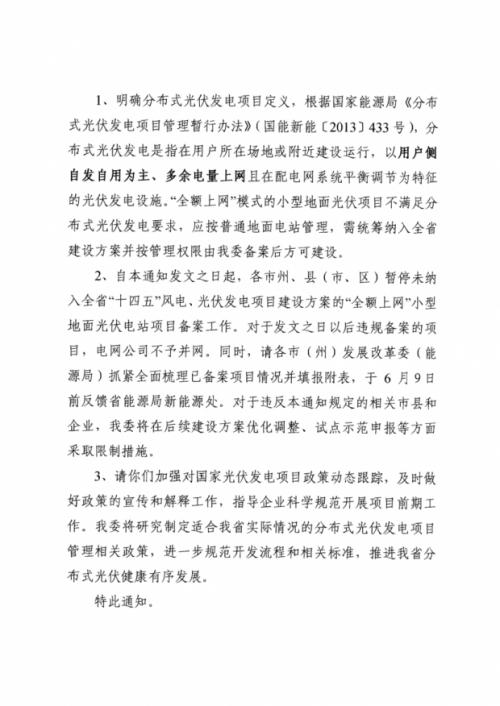 1、明确分布式光伏发电项目定义，根据国家能源局《分布式光伏发电项目管理暂行办法》（国能新能〔2013〕433号），分布式光伏发电是指在用户所在场地或附近建设运行，以用户侧自发自用为主、多余电量上网且在配电网系统平衡调节为特征的光伏发电设施。“全额上网”模式的小型地面光伏项目不满足分布式光伏发电要求，应按普通地面电站管理，需统筹纳入全省建设方案并按管理权限由我委备案后方可建设。

2、自本通知发文之日起，各市州、县（市、区）暂停未纳入全省“十四五”风电、光伏发电项目建设方案的“全额上网”小型地面光伏电站项目备案工作。对于发文之日以后违规备案的项目，电网公司不予并网。同时，请各市（州）发展改革委（能源局）抓紧全面梳理已备案项目情况并填报附表，于6月9日前反馈省能源局新能源处。对于违反本通知规定的相关市县和企业，我委将在后续建设方案优化调整、试点示范申报等方面采取限制措施。

3、请你们加强对国家光伏发电项目政策动态跟踪，及时做好政策的宣传和解释工作，指导企业科学规范开展项目前期工作。我委将研究制定适合我省实际情况的分布式光伏发电项目管理相关政策，进一步规范开发流程和相关标准，推进我省分布式光伏健康有序发展。

特此通知。